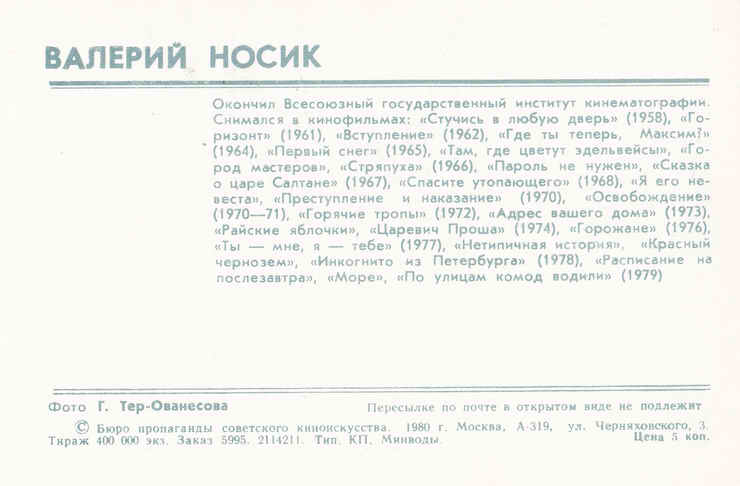 ВАЛЕРИЙ НОСИК

Окончил Всесоюзный государственный институт кинематографии. Снимался в кинофильмах: «Стучись в любую дверь» (1958), «Горизонт» (1961), «Вступление» (1962), «Где ты теперь, Максим?» (1964), «Первый снег» (1965), «Там, где цветут эдельвейсы», «Город мастеров», «Стряпуха» (1966), «Пароль не нужен», «Сказка о царе Салтане» (1967), «Спасите утопающего» (1968), «Я его невеста», «Преступление и наказание» (1970), «Освобождение» (1970—71), «Горячие тропы» (1972), «Адрес вашего дома» (1973), «Райские яблочки», «Царевич Проша» (1974), «Горожане» (1976), «Ты — мне, я — тебе» (1977), «Нетипичная история», «Красный чернозем», «Инкогнито из Петербурга» (1978), «Расписание на послезавтра», «Море», «По улицам комод водили» (1979)

Фото Г. Тер-Ованесова

Пересылке по почте в открытом виде не подлежит

© Бюро пропаганды советского киноискусства. 1980 г. Москва, А-319, ул. Черняховского, 3. Тираж 400 000 экз. Заказ 5995. 2114211. Тип. КП. Минводы.

Цена 5 коп.